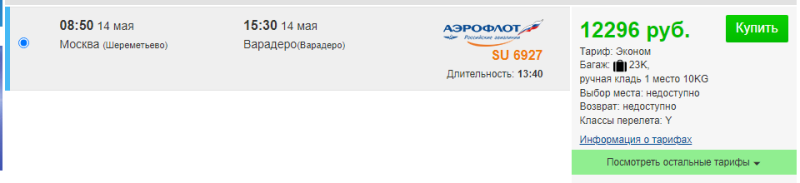 08:50 14 мая
Москва (Шереметьево)

15:30 14 мая
Варадеро(Варадеро)

АЭРОФЛОТ
Российские авиалинии
SU 6927
Длительность: 13:40

12296 руб.

Купить

Тариф: Эконом
Багаж: 23K,
ручная кладь 1 место 10KG
Выбор места: недоступно
Возврат: недоступно
Классы перелета: Y
Информация о тарифах

Посмотреть остальные тарифы